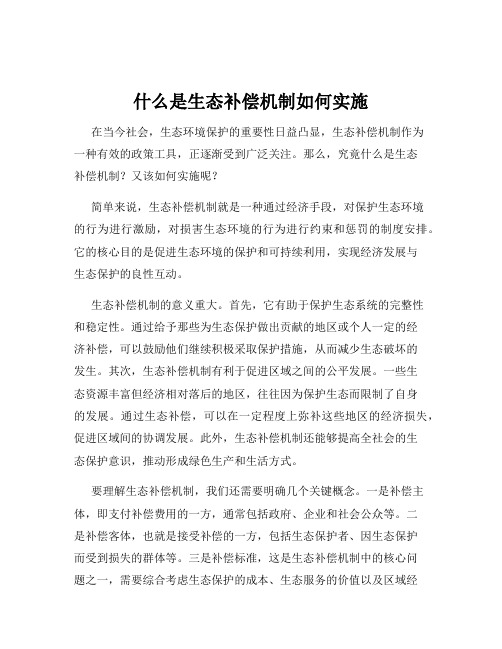 什么是生态补偿机制如何实施

在当今社会，生态环境保护的重要性日益凸显，生态补偿机制作为一种有效的政策工具，正逐渐受到广泛关注。那么，究竟什么是生态补偿机制？又该如何实施呢？

简单来说，生态补偿机制就是一种通过经济手段，对保护生态环境的行为进行激励，对损害生态环境的行为进行约束和惩罚的制度安排。它的核心目的是促进生态环境的保护和可持续利用，实现经济发展与生态保护的良性互动。

生态补偿机制的意义重大。首先，它有助于保护生态系统的完整性和稳定性。通过给予那些为生态保护做出贡献的地区或个人一定的经济补偿，可以鼓励他们继续积极采取保护措施，从而减少生态破坏的发生。其次，生态补偿机制有利于促进区域之间的公平发展。一些生态资源丰富但经济相对落后的地区，往往因为保护生态而限制了自身的发展。通过生态补偿，可以在一定程度上弥补这些地区的经济损失，促进区域间的协调发展。此外，生态补偿机制还能够提高全社会的生态保护意识，推动形成绿色生产和生活方式。

要理解生态补偿机制，我们还需要明确几个关键概念。一是补偿主体，即支付补偿费用的一方，通常包括政府、企业和社会公众等。二是补偿客体，也就是接受补偿的一方，包括生态保护者、因生态保护而受到损失的群体等。三是补偿标准，这是生态补偿机制中的核心问题之一，需要综合考虑生态保护的成本、生态服务的价值以及区域经